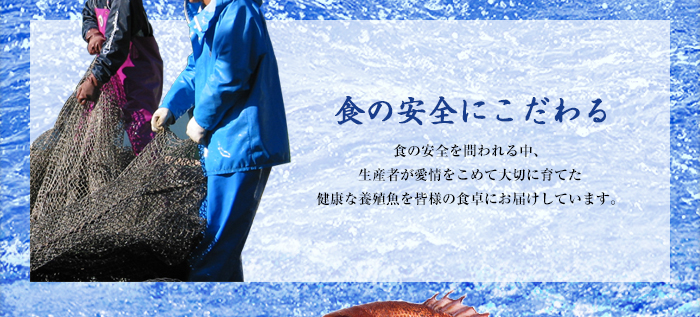 食の安全にこだわる

食の安全を問われる中、
生産者が愛情をこめて大切に育てた
健康な養殖魚を皆様の食卓にお届けしています。